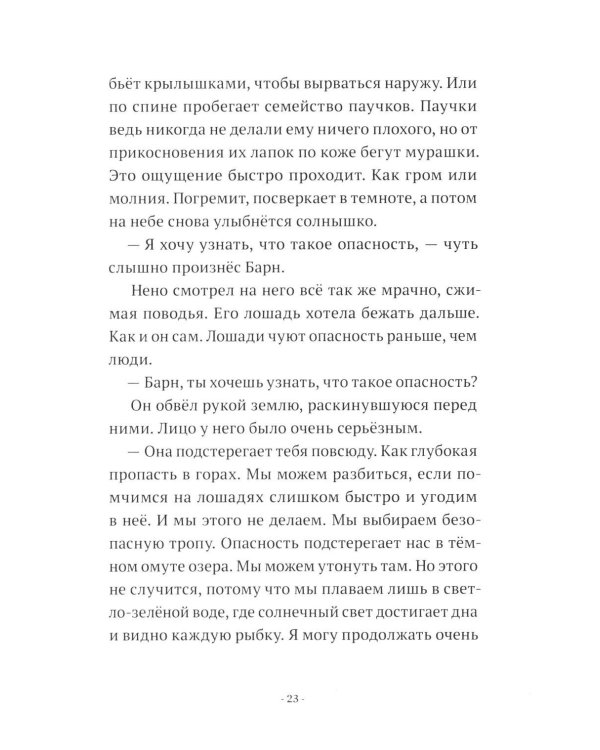 бьёт крылышками, чтобы вырваться наружу. Или по спине пробегает семейство паучков. Паучки ведь никогда не делали ему ничего плохого, но от прикосновения их лапок по коже бегут мурашки. Это ощущение быстро проходит. Как гром или молния. Погремит, посверкает в темноте, а потом на небе снова улыбнётся солнышко.

— Я хочу узнать, что такое опасность, — чуть слышно произнёс Барн.

Нено смотрел на него всё так же мрачно, сжимая поводья. Его лошадь хотела бежать дальше. Как и он сам. Лошади чуют опасность раньше, чем люди.

— Барн, ты хочешь узнать, что такое опасность?

Он обвёл рукой землю, раскинувшуюся перед ними. Лицо у него было очень серьёзным.

— Она подстерегает тебя повсюду. Как глубокая пропасть в горах. Мы можем разбиться, если помчимся на лошадях слишком быстро и угодим в неё. И мы этого не делаем. Мы выбираем безопасную тропу. Опасность подстерегает нас в тёмном омуте озера. Мы можем утонуть там. Но этого не случится, потому что мы плаваем лишь в светло-зелёной воде, где солнечный свет достигает дна и видно каждую рыбку. Я могу продолжать очень

- 23 -